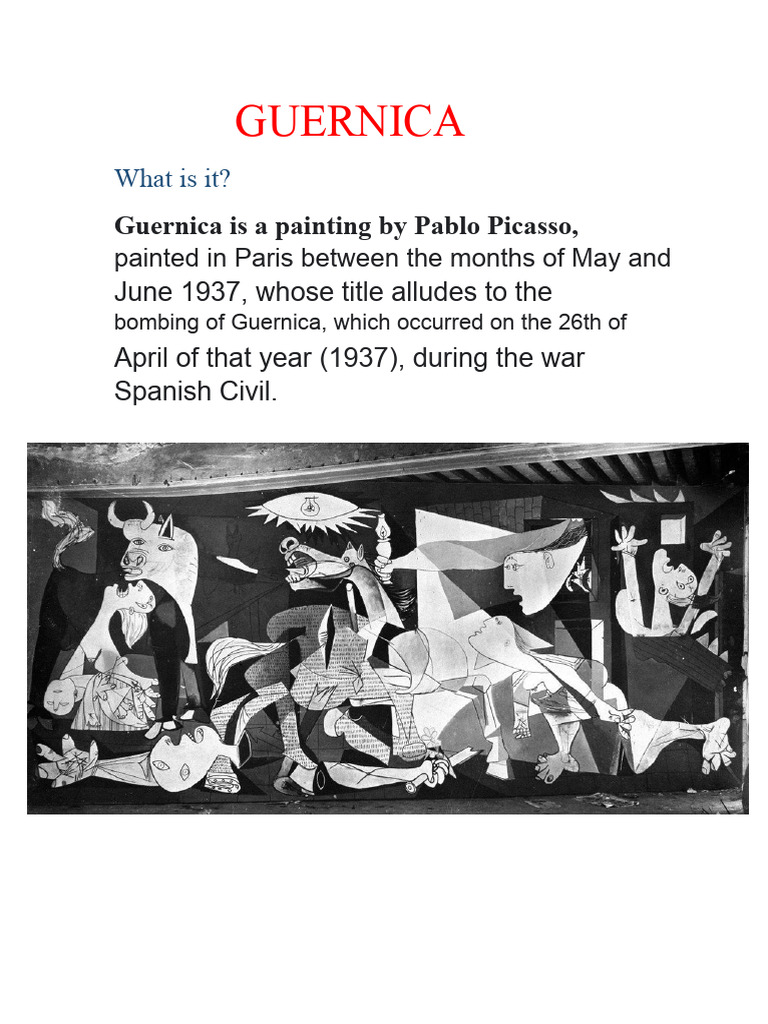 GUERNICA

What is it?

Guernica is a painting by Pablo Picasso, painted in Paris between the months of May and June 1937, whose title alludes to the bombing of Guernica, which occurred on the 26th of April of that year (1937), during the war Spanish Civil.